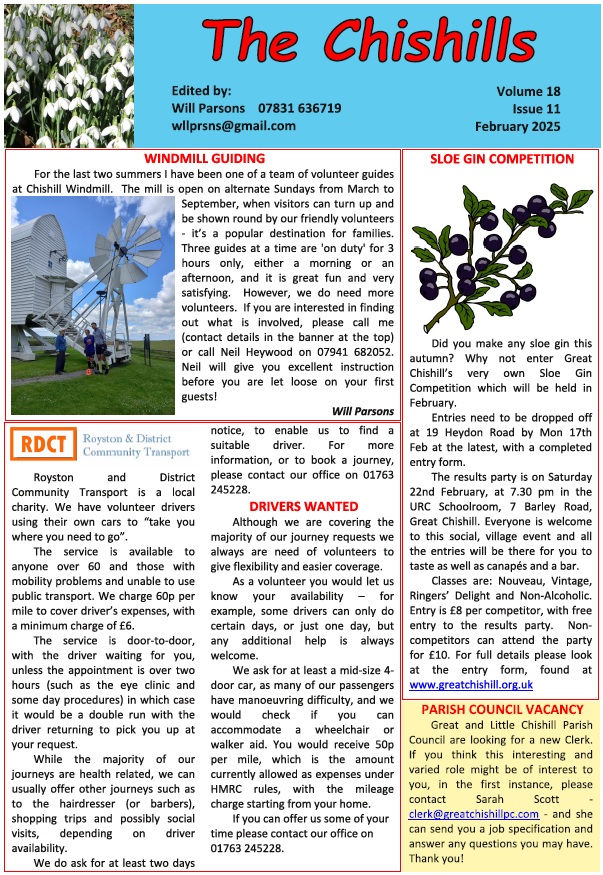 The Chishills

Edited by:
Will Parsons 07831 636719
wllprsns@gmail.com

Volume 18
Issue 11
February 2025

WINDMILL GUIDING

For the last two summers I have been one of a team of volunteer guides at Chishill Windmill. The mill is open on alternate Sundays from March to September, when visitors can turn up and be shown round by our friendly volunteers - it's a popular destination for families. Three guides at a time are 'on duty' for 3 hours only, either a morning or an afternoon, and it is great fun and very satisfying. However, we do need more volunteers. If you are interested in finding out what is involved, please call me (contact details in the banner at the top) or call Neil Heywood on 07941 682052. Neil will give you excellent instruction before you are let loose on your first guests!

Will Parsons

RDCT Royston & District Community Transport

Royston and District Community Transport is a local charity. We have volunteer drivers using their own cars to "take you where you need to go".

The service is available to anyone over 60 and those with mobility problems and unable to use public transport. We charge 60p per mile to cover driver's expenses, with a minimum charge of £6.

The service is door-to-door, with the driver waiting for you, unless the appointment is over two hours (such as the eye clinic and some day procedures) in which case it would be a double run with the driver returning to pick you up at your request.

While the majority of our journeys are health related, we can usually offer other journeys such as to the hairdresser (or barbers), shopping trips and possibly social visits, depending on driver availability.

We do ask for at least two days notice, to enable us to find a suitable driver. For more information, or to book a journey, please contact our office on 01763 245228.

DRIVERS WANTED

Although we are covering the majority of our journey requests we always are need of volunteers to give flexibility and easier coverage.

As a volunteer you would let us know your availability – for example, some drivers can only do certain days, or just one day, but any additional help is always welcome.

We ask for at least a mid-size 4-door car, as many of our passengers have manoeuvring difficulty, and we would check if you can accommodate a wheelchair or walker aid. You would receive 50p per mile, which is the amount currently allowed as expenses under HMRC rules, with the mileage charge starting from your home.

If you can offer us some of your time please contact our office on 01763 245228.

SLOE GIN COMPETITION

Did you make any sloe gin this autumn? Why not enter Great Chishill's very own Sloe Gin Competition which will be held in February.

Entries need to be dropped off at 19 Heydon Road by Mon 17th Feb at the latest, with a completed entry form.

The results party is on Saturday 22nd February, at 7.30 pm in the URC Schoolroom, 7 Barley Road, Great Chishill. Everyone is welcome to this social, village event and all the entries will be there for you to taste as well as canapés and a bar.

Classes are: Nouveau, Vintage, Ringers' Delight and Non-Alcoholic. Entry is £8 per competitor, with free entry to the results party. Non-competitors can attend the party for £10. For full details please look at the entry form, found at www.greatchishill.org.uk

PARISH COUNCIL VACANCY

Great and Little Chishill Parish Council are looking for a new Clerk. If you think this interesting and varied role might be of interest to you, in the first instance, please contact Sarah Scott - clerk@greatchishillpc.com - and she can send you a job specification and answer any questions you may have. Thank you!